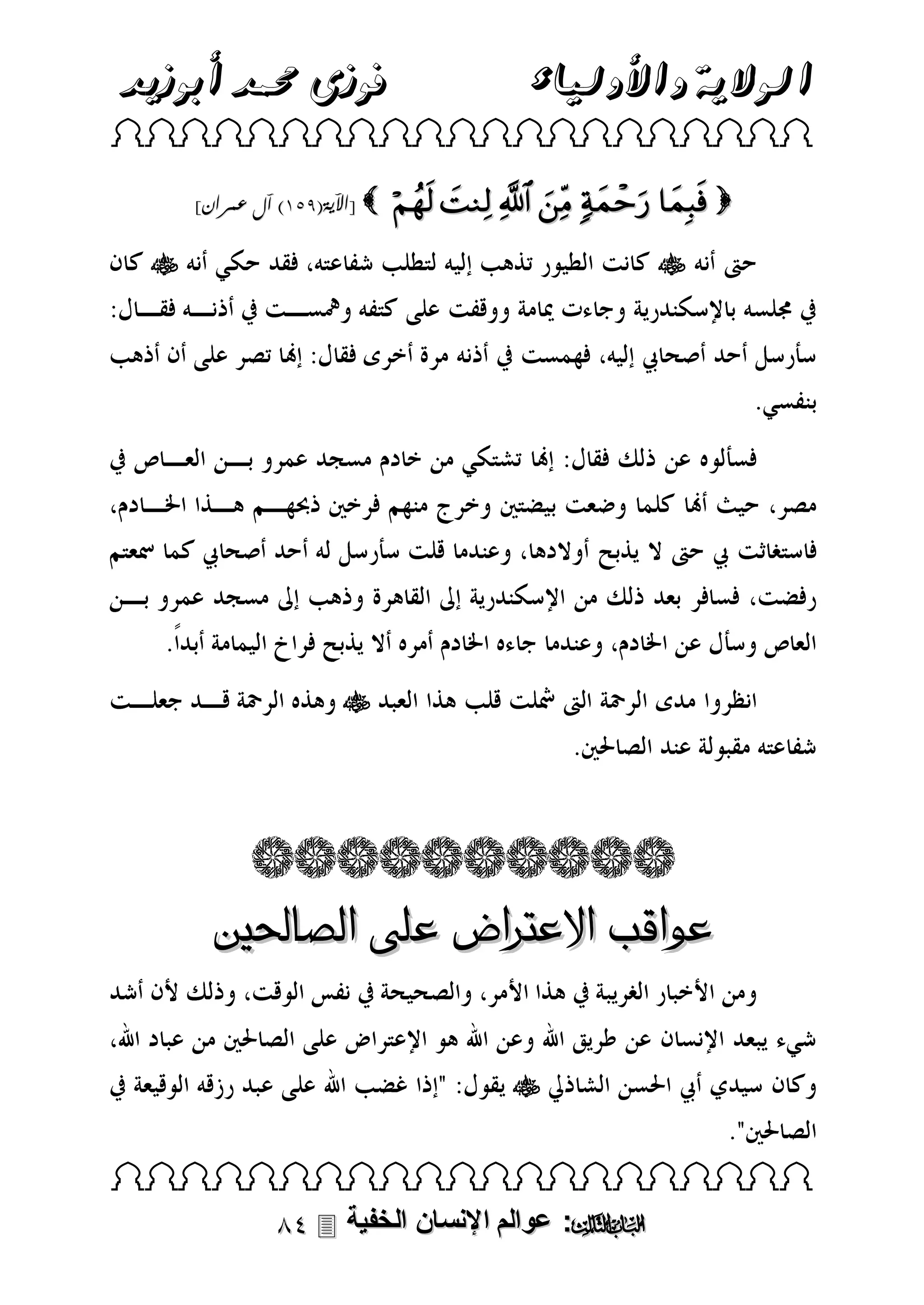 الولاية والأولياء فوزى محمد أبوزيد

﴿ فَبِمَا رَحْمَةٍ مِّنَ ٱللَّهِ لِنتَ لَهُمْ ﴾ [الآية(١٥٩) آل عمران]

حتى أنه ﷺ كانت الطيور تذهب إليه لتطلب شفاعته، فقد حكي أنه ﷺ كان في مجلسه بالإسكندرية وجاءت يمامة ووقفت على كتفه وهمست في أذنه فقال: سأرسل أحد أصحابي إليه، فهمست في أذنه مرة أخرى فقال: إنها تصر على أن أذهب بنفسي.

فسألوه عن ذلك فقال: إنها تشتكي من خادم مسجد عمرو بن العاص في مصر، حيث أنها كلما وضعت بيضتين وخرج منهم فرخين ذبحهم هذا الخادم، فاستغاثت بي حتى لا يذبح أولادها، وعندما قلت سأرسل له أحد أصحابي كما سمعتم رفضت، فسافر بعد ذلك من الإسكندرية إلى القاهرة وذهب إلى مسجد عمرو بن العاص وسأل عن الخادم، وعندما جاءه الخادم أمره ألا يذبح فراخ اليمامة أبداً.

انظروا مدى الرحمة التى شملت قلب هذا العبد ﷺ وهذه الرحمة قد جعلت شفاعته مقبولة عند الصالحين.

عواقب الاعتراض على الصالحين

ومن الأخبار الغريبة في هذا الأمر، والصحيحة في نفس الوقت، وذلك لأن أشد شيء يبعد الإنسان عن طريق الله وعن الله هو الإعتراض على الصالحين من عباد الله، وكان سيدي أبي الحسن الشاذلي ﷺ يقول: "إذا غضب الله على عبد رزقه الوقيعة في الصالحين".

الباب الثالث: عوالم الإنسان الخفية ٨٤